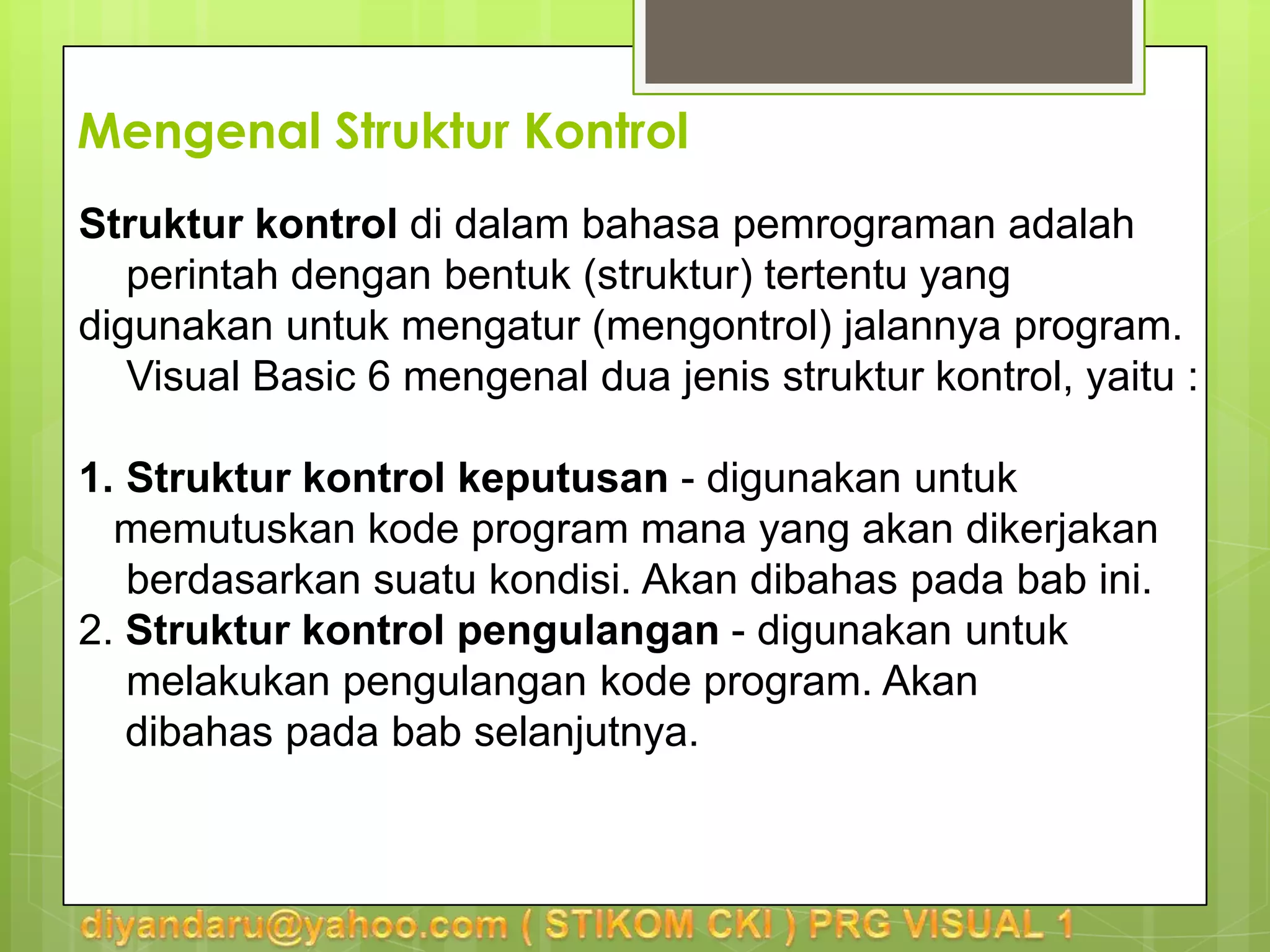 Mengenal Struktur Kontrol

Struktur kontrol di dalam bahasa pemrograman adalah perintah dengan bentuk (struktur) tertentu yang digunakan untuk mengatur (mengontrol) jalannya program. Visual Basic 6 mengenal dua jenis struktur kontrol, yaitu :

1. Struktur kontrol keputusan - digunakan untuk memutuskan kode program mana yang akan dikerjakan berdasarkan suatu kondisi. Akan dibahas pada bab ini.
2. Struktur kontrol pengulangan - digunakan untuk melakukan pengulangan kode program. Akan dibahas pada bab selanjutnya.

diyandaru@yahoo.com ( STIKOM CKI ) PRG VISUAL 1